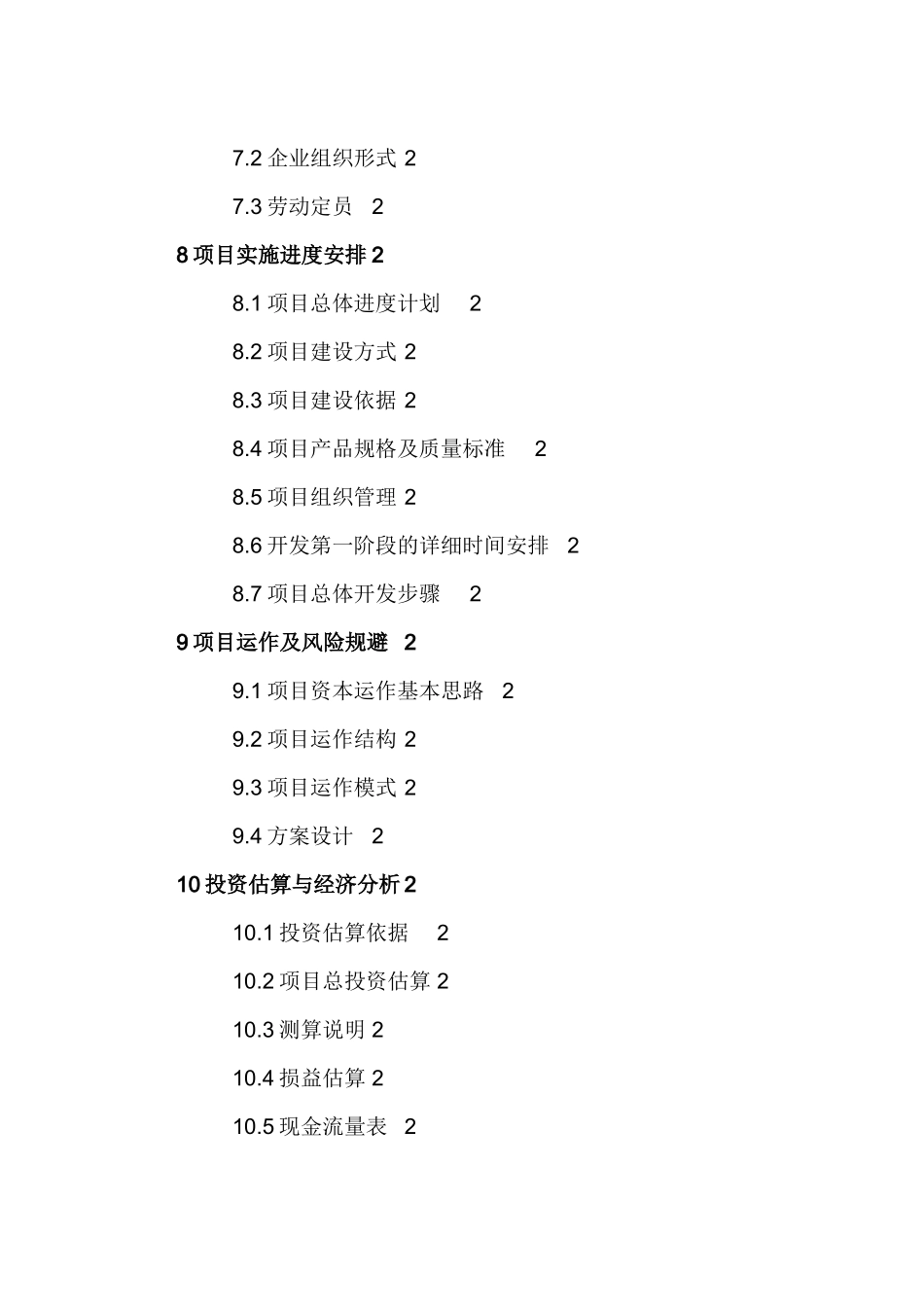 7.2 企业组织形式 2

7.3 劳动定员 2

8 项目实施进度安排 2

8.1 项目总体进度计划 2

8.2 项目建设方式 2

8.3 项目建设依据 2

8.4 项目产品规格及质量标准 2

8.5 项目组织管理 2

8.6 开发第一阶段的详细时间安排 2

8.7 项目总体开发步骤 2

9 项目运作及风险规避 2

9.1 项目资本运作基本思路 2

9.2 项目运作结构 2

9.3 项目运作模式 2

9.4 方案设计 2

10 投资估算与经济分析 2

10.1 投资估算依据 2

10.2 项目总投资估算 2

10.3 测算说明 2

10.4 损益估算 2

10.5 现金流量表 2